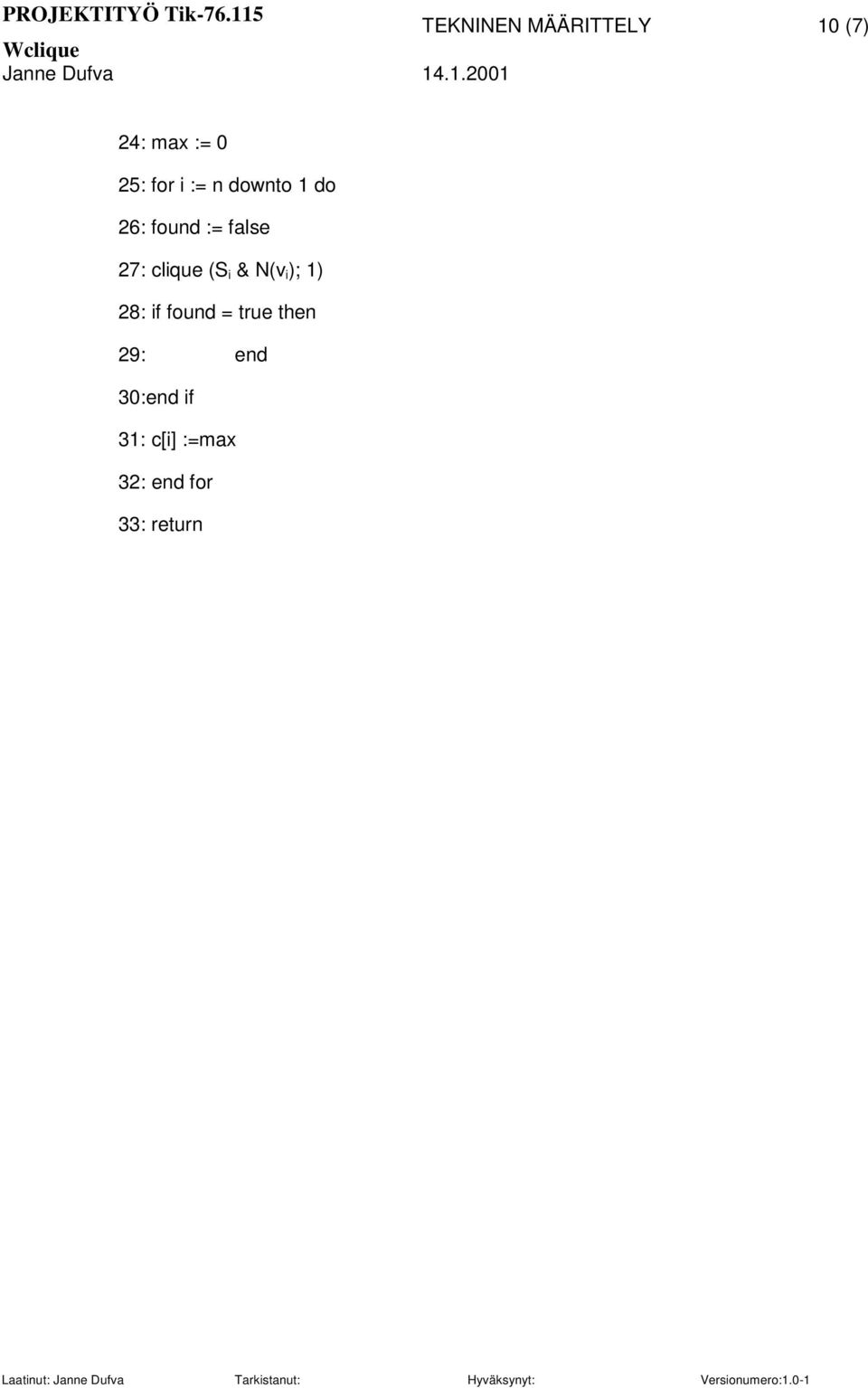 PROJEKTITYÖ Tik-76.115 TEKNINEN MÄÄRITTELY 10 (7)
Wclique
Janne Dufva 14.1.2001

24: max := 0

25: for i := n downto 1 do

26: found := false

27: clique ($S_i$ & $N(v_i)$; 1)

28: if found = true then

29: end

30:end if

31: c[i] :=max

32: end for

33: return

Laatinut: Janne Dufva Tarkistanut: Hyväksynyt: Versionumero:1.0-1